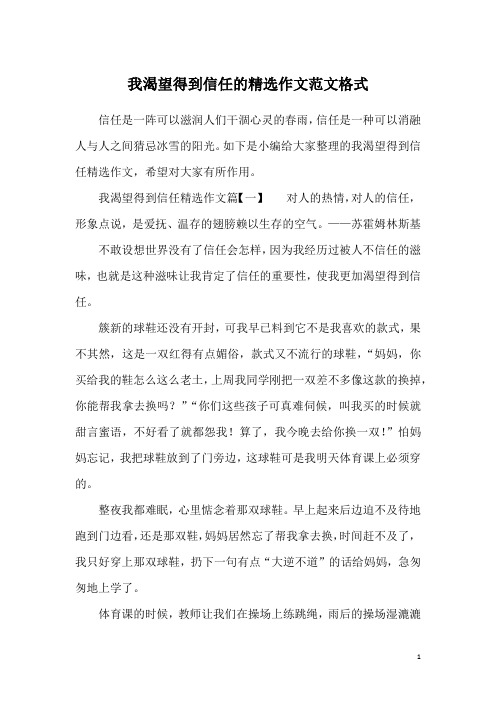 我渴望得到信任的精选作文范文格式

信任是一阵可以滋润人们干涸心灵的春雨，信任是一种可以消融人与人之间猜忌冰雪的阳光。如下是小编给大家整理的我渴望得到信任精选作文，希望对大家有所作用。

我渴望得到信任精选作文篇【一】　　对人的热情，对人的信任，形象点说，是爱抚、温存的翅膀赖以生存的空气。——苏霍姆林斯基

不敢设想世界没有了信任会怎样，因为我经历过被人不信任的滋味，也就是这种滋味让我肯定了信任的重要性，使我更加渴望得到信任。

簇新的球鞋还没有开封，可我早已料到它不是我喜欢的款式，果不其然，这是一双红得有点媚俗，款式又不流行的球鞋，“妈妈，你买给我的鞋怎么这么老土，上周我同学刚把一双差不多像这款的换掉，你能帮我拿去换吗？”“你们这些孩子可真难伺候，叫我买的时候就甜言蜜语，不好看了就都怨我！算了，我今晚去给你换一双！”怕妈妈忘记，我把球鞋放到了门旁边，这球鞋可是我明天体育课上必须穿的。

整夜我都难眠，心里惦念着那双球鞋。早上起来后边迫不及待地跑到门边看，还是那双鞋，妈妈居然忘了帮我拿去换，时间赶不及了，我只好穿上那双球鞋，扔下一句有点“大逆不道”的话给妈妈，急匆匆地上学了。

体育课的时候，教师让我们在操场上练跳绳，雨后的操场湿漉漉

1